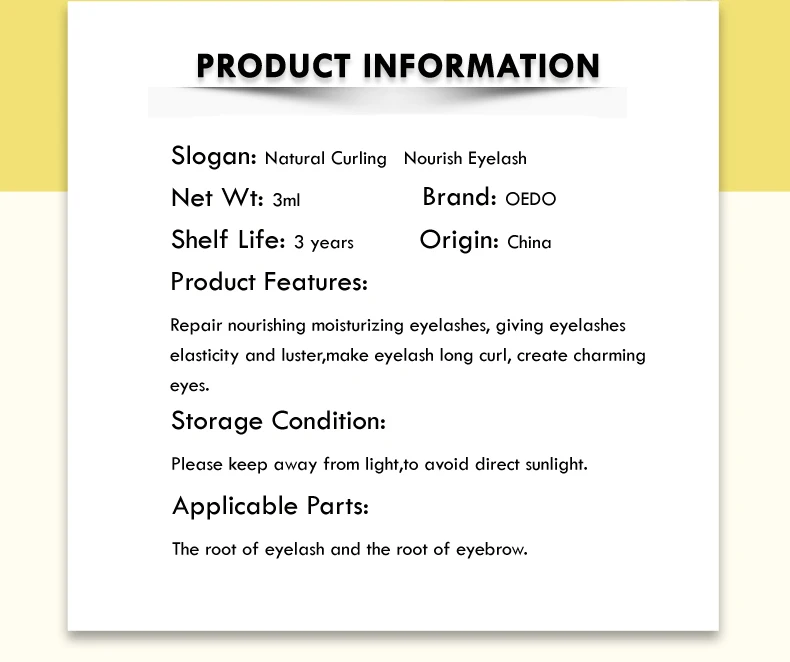 PRODUCT INFORMATION

Slogan: Natural Curling Nourish Eyelash

Net Wt: 3ml Brand: OEDO

Shelf Life: 3 years Origin: China

Product Features:

Repair nourishing moisturizing eyelashes, giving eyelashes elasticity and luster,make eyelash long curl, create charming eyes.

Storage Condition:

Please keep away from light,to avoid direct sunlight.

Applicable Parts:

The root of eyelash and the root of eyebrow.